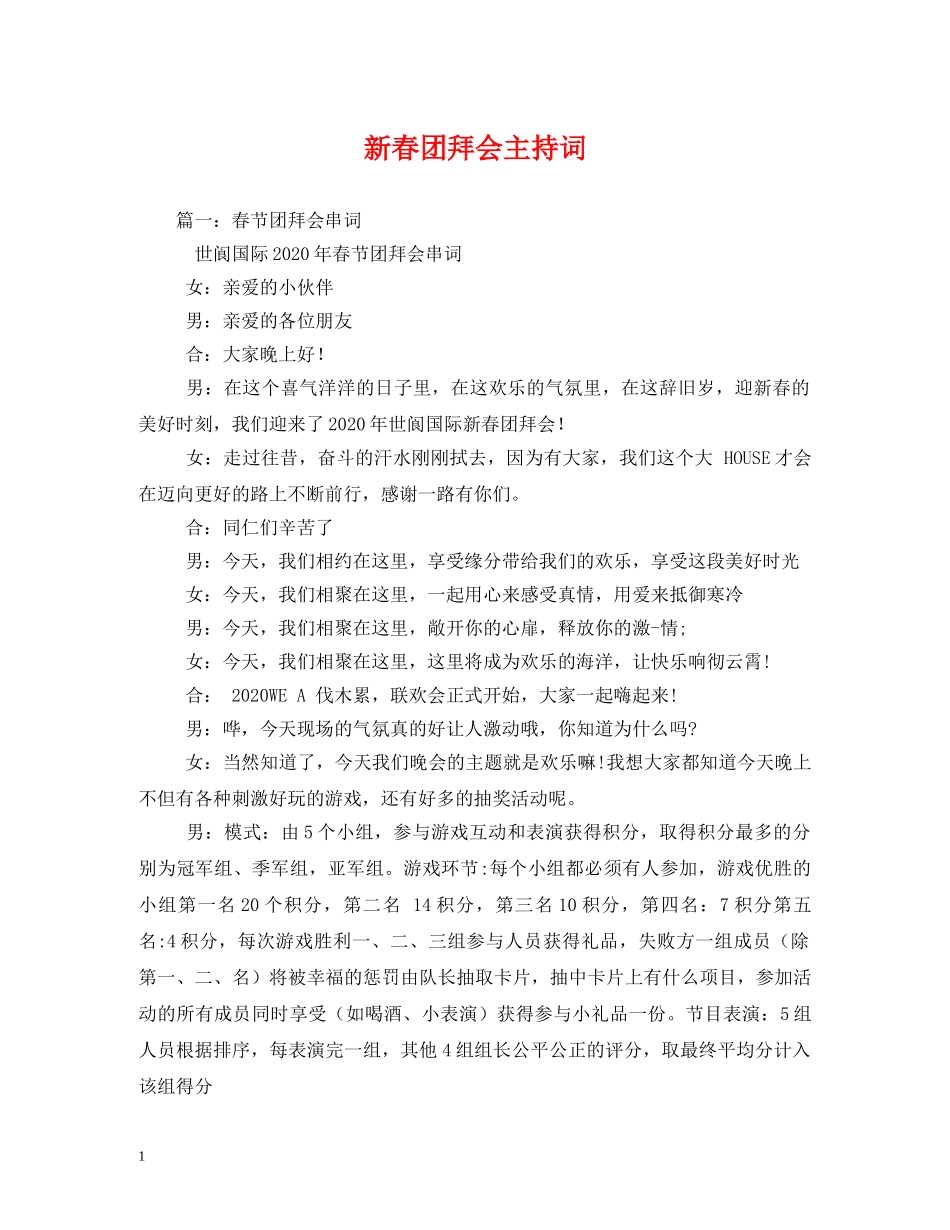 新春团拜会主持词

篇一：春节团拜会串词

世阆国际2020年春节团拜会串词

女：亲爱的小伙伴

男：亲爱的各位朋友

合：大家晚上好！

男：在这个喜气洋洋的日子里，在这欢乐的气氛里，在这辞旧岁，迎新春的美好时刻，我们迎来了2020年世阆国际新春团拜会！

女：走过往昔，奋斗的汗水刚刚拭去，因为有大家，我们这个大 HOUSE才会在迈向更好的路上不断前行，感谢一路有你们。

合：同仁们辛苦了

男：今天，我们相约在这里，享受缘分带给我们的欢乐，享受这段美好时光

女：今天，我们相聚在这里，一起用心来感受真情，用爱来抵御寒冷

男：今天，我们相聚在这里，敞开你的心扉，释放你的激-情;

女：今天，我们相聚在这里，这里将成为欢乐的海洋，让快乐响彻云霄！

合： 2020WE A 伐木累，联欢会正式开始，大家一起嗨起来！

男：哗，今天现场的气氛真的好让人激动哦，你知道为什么吗?

女：当然知道了，今天我们晚会的主题就是欢乐嘛!我想大家都知道今天晚上不但有各种刺激好玩的游戏，还有好多的抽奖活动呢。

男：模式：由5个小组，参与游戏互动和表演获得积分，取得积分最多的分别为冠军组、季军组，亚军组。游戏环节:每个小组都必须有人参加，游戏优胜的小组第一名20个积分，第二名 14积分，第三名10积分，第四名：7积分第五名:4积分，每次游戏胜利一、二、三组参与人员获得礼品，失败方一组成员（除第一、二、名）将被幸福的惩罚由队长抽取卡片，抽中卡片上有什么项目，参加活动的所有成员同时享受（如喝酒、小表演）获得参与小礼品一份。节目表演：5组人员根据排序，每表演完一组，其他4组组长公平公正的评分，取最终平均分计入该组得分

1